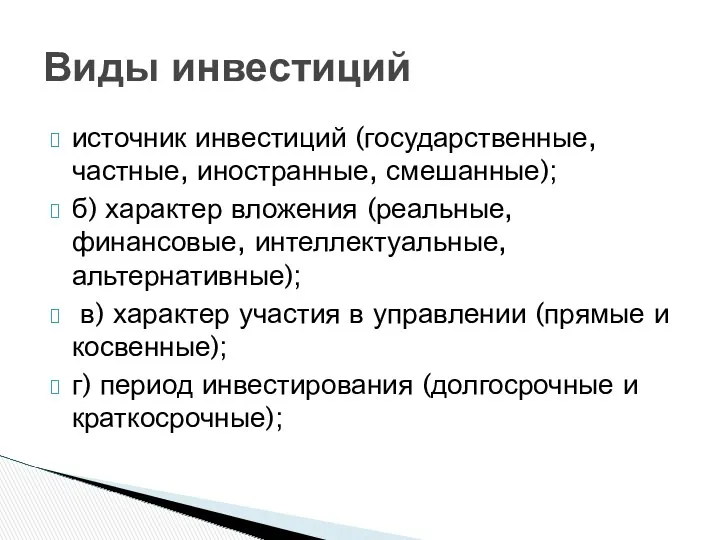 Виды инвестиций

источник инвестиций (государственные, частные, иностранные, смешанные);

б) характер вложения (реальные, финансовые, интеллектуальные, альтернативные);

в) характер участия в управлении (прямые и косвенные);

г) период инвестирования (долгосрочные и краткосрочные);